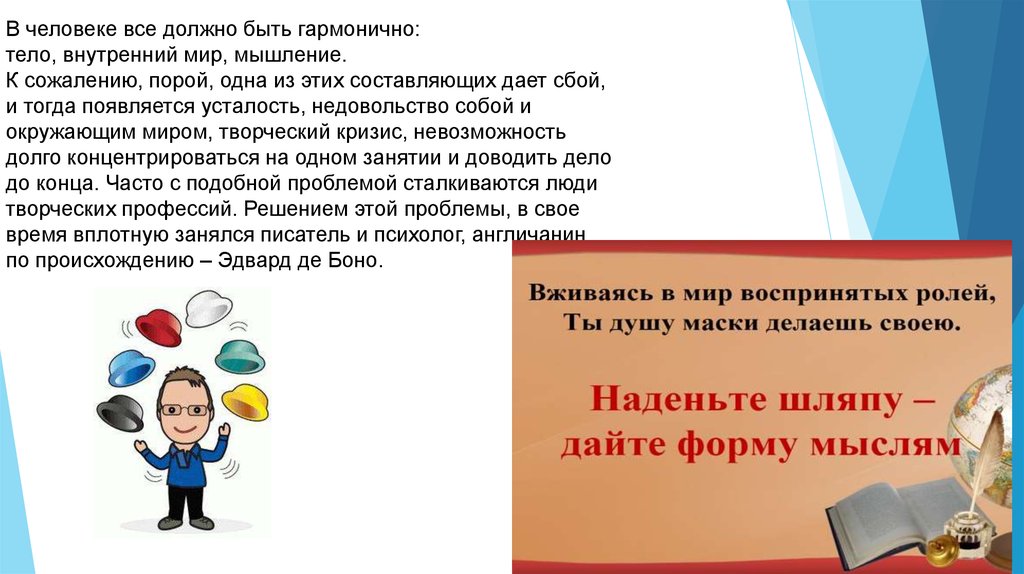 В человеке все должно быть гармонично: тело, внутренний мир, мышление.
К сожалению, порой, одна из этих составляющих дает сбой, и тогда появляется усталость, недовольство собой и окружающим миром, творческий кризис, невозможность долго концентрироваться на одном занятии и доводить дело до конца. Часто с подобной проблемой сталкиваются люди творческих профессий. Решением этой проблемы, в свое время вплотную занялся писатель и психолог, англичанин по происхождению – Эдвард де Боно.

Вживаясь в мир воспринятых ролей,
Ты душу маски делаешь своею.

Наденьте шляпу –
дайте форму мыслям